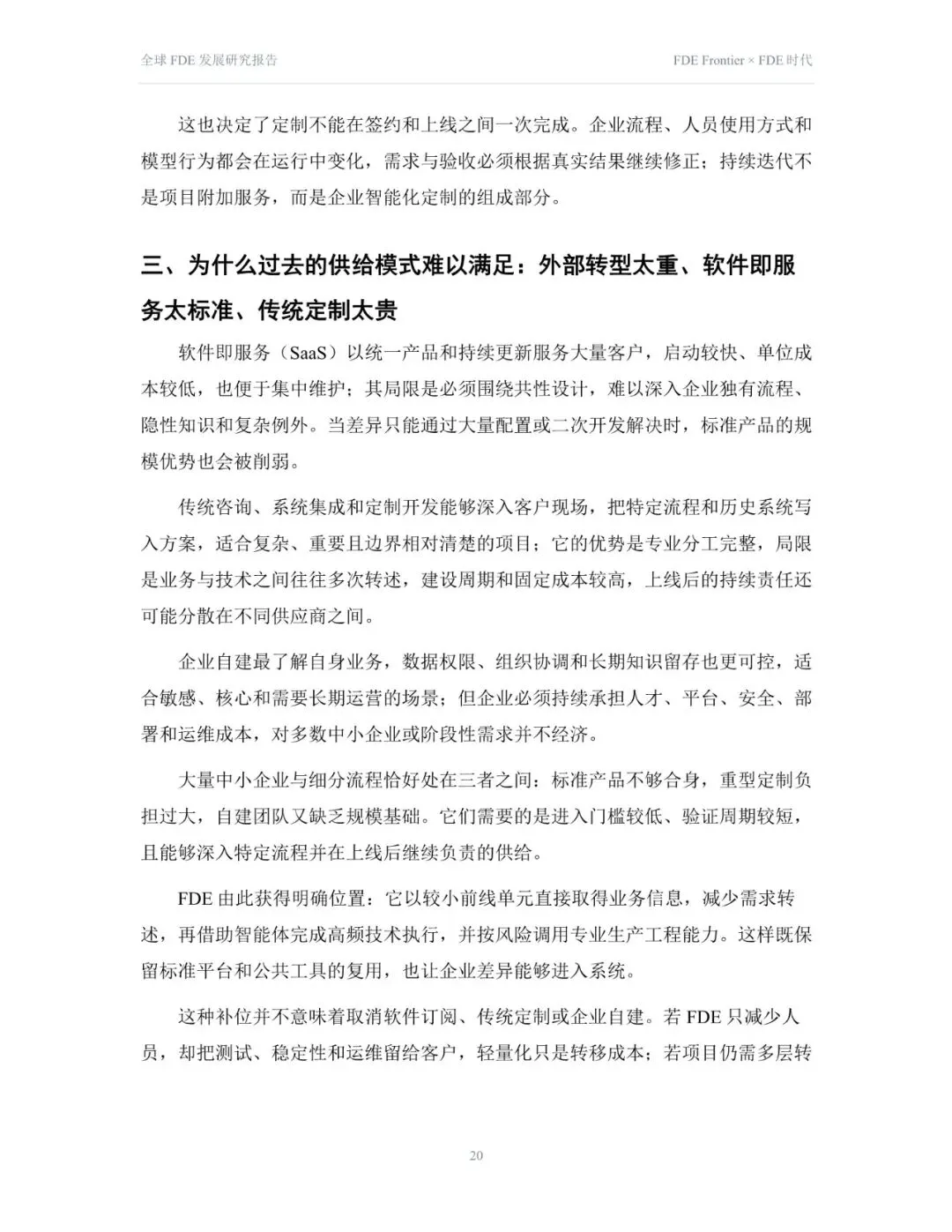 全球FDE发展研究报告

FDE Frontier × FDE时代

这也决定了定制不能在签约和上线之间一次完成。企业流程、人员使用方式和模型行为都会在运行中变化，需求与验收必须根据真实结果继续修正；持续迭代不是项目附加服务，而是企业智能化定制的组成部分。

三、为什么过去的供给模式难以满足：外部转型太重、软件即服务太标准、传统定制太贵

软件即服务（SaaS）以统一产品和持续更新服务大量客户，启动较快、单位成本较低，也便于集中维护；其局限是必须围绕共性设计，难以深入企业独有流程、隐性知识和复杂例外。当差异只能通过大量配置或二次开发解决时，标准产品的规模优势也会被削弱。

传统咨询、系统集成和定制开发能够深入客户现场，把特定流程和历史系统写入方案，适合复杂、重要且边界相对清楚的项目；它的优势是专业分工完整，局限是业务与技术之间往往多次转述，建设周期和固定成本较高，上线后的持续责任还可能分散在不同供应商之间。

企业自建最了解自身业务，数据权限、组织协调和长期知识留存也更可控，适合敏感、核心和需要长期运营的场景；但企业必须持续承担人才、平台、安全、部署和运维成本，对多数中小企业或阶段性需求并不经济。

大量中小企业与细分流程恰好处在三者之间：标准产品不够合身，重型定制负担过大，自建团队又缺乏规模基础。它们需要的是进入门槛较低、验证周期较短，且能够深入特定流程并在上线后继续负责的供给。

FDE由此获得明确位置：它以较小前线单元直接取得业务信息，减少需求转述，再借助智能体完成高频技术执行，并按风险调用专业生产工程能力。这样既保留标准平台和公共工具的复用，也让企业差异能够进入系统。

这种补位并不意味着取消软件订阅、传统定制或企业自建。若FDE只减少人员，却把测试、稳定性和运维留给客户，轻量化只是转移成本；若项目仍需多层转

20